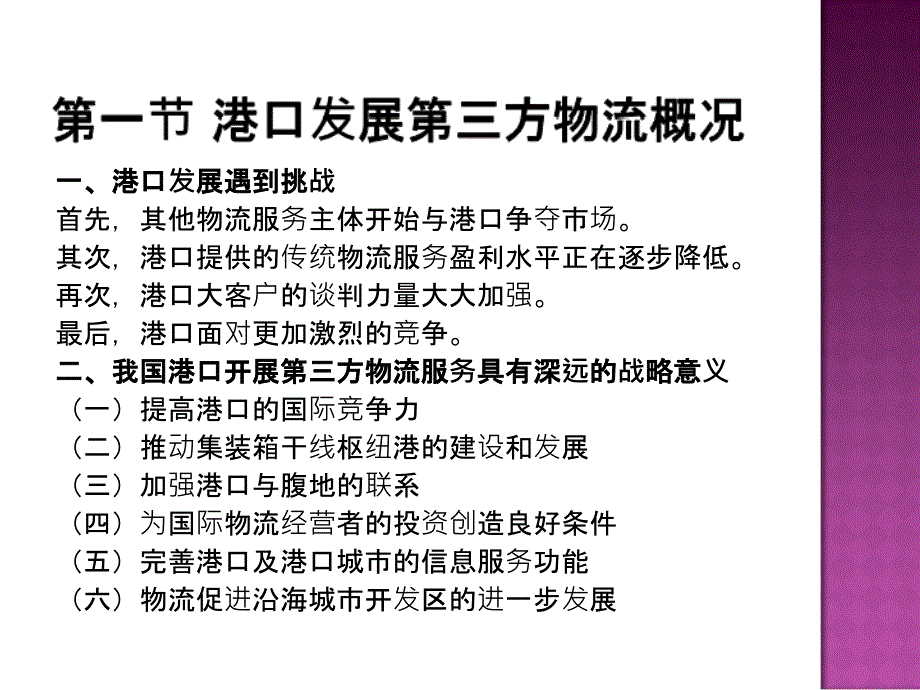 第一节 港口发展第三方物流概况

一、港口发展遇到挑战

首先，其他物流服务主体开始与港口争夺市场。

其次，港口提供的传统物流服务盈利水平正在逐步降低。

再次，港口大客户的谈判力量大大加强。

最后，港口面对更加激烈的竞争。

二、我国港口开展第三方物流服务具有深远的战略意义

（一）提高港口的国际竞争力

（二）推动集装箱干线枢纽港的建设和发展

（三）加强港口与腹地的联系

（四）为国际物流经营者的投资创造良好条件

（五）完善港口及港口城市的信息服务功能

（六）物流促进沿海城市开发区的进一步发展